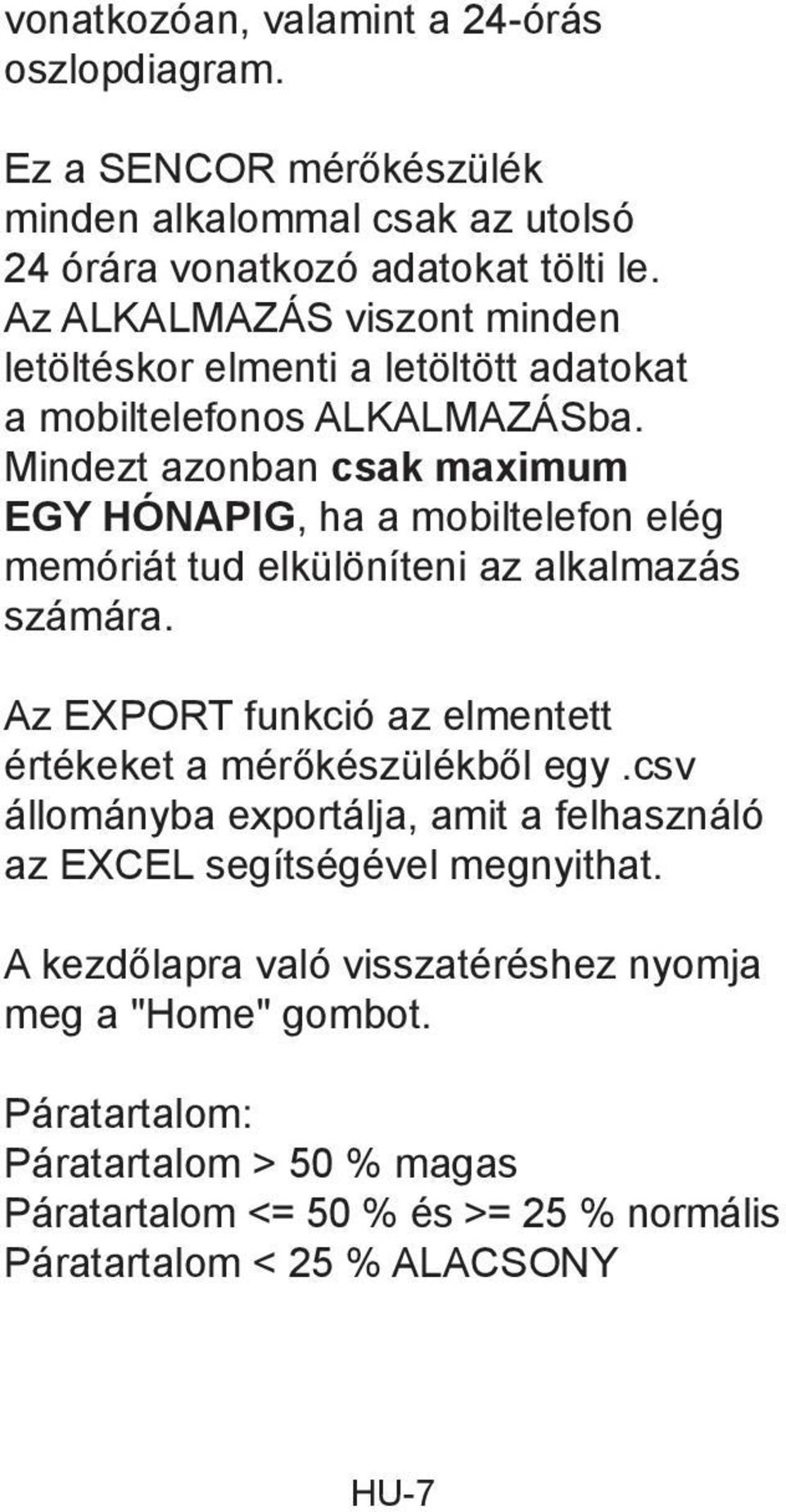 vonatkozóan, valamint a 24-órás oszlopdiagram.

Ez a SENCOR mérőkészülék minden alkalommal csak az utolsó 24 órára vonatkozó adatokat tölti le. Az ALKALMAZÁS viszont minden letöltéskor elmenti a letöltött adatokat a mobiltelefonos ALKALMAZÁSba. Mindezt azonban csak maximum EGY HÓNAPIG, ha a mobiltelefon elég memóriát tud elkülöníteni az alkalmazás számára.

Az EXPORT funkció az elmentett értékeket a mérőkészülékből egy .csv állományba exportálja, amit a felhasználó az EXCEL segítségével megnyithat.

A kezdőlapra való visszatéréshez nyomja meg a "Home" gombot.

Páratartalom:
Páratartalom > 50 % magas
Páratartalom <= 50 % és >= 25 % normális
Páratartalom < 25 % ALACSONY

HU-7